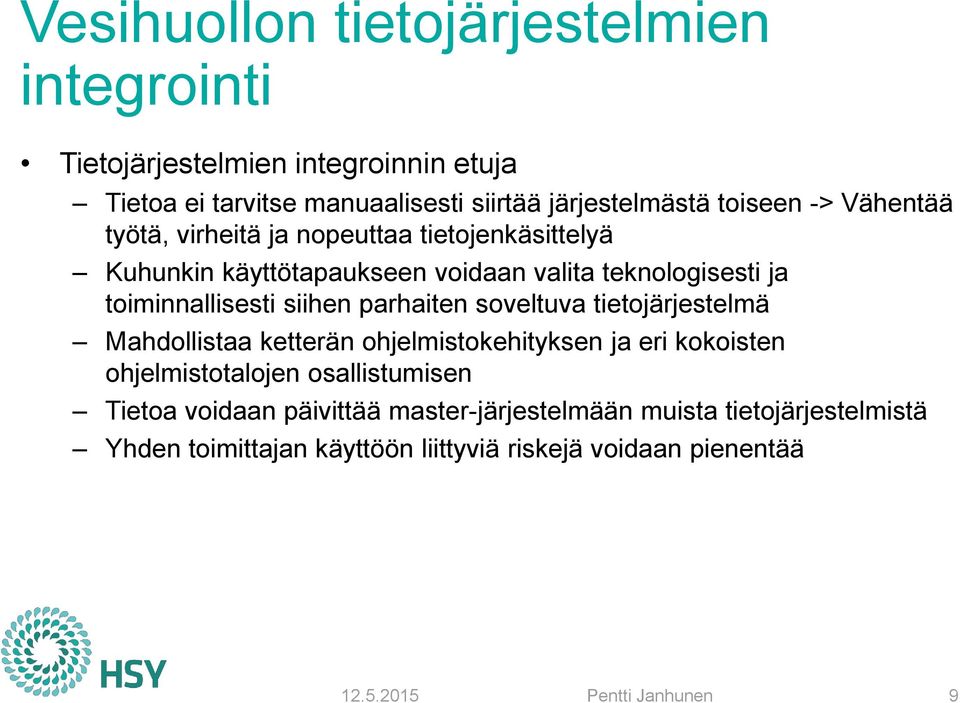 Vesihuollon tietojärjestelmien integrointi

• Tietojärjestelmien integroinnin etuja
 – Tietoa ei tarvitse manuaalisesti siirtää järjestelmästä toiseen -> Vähentää työtä, virheitä ja nopeuttaa tietojenkäsittelyä
 – Kuhunkin käyttötapaukseen voidaan valita teknologisesti ja toiminnallisesti siihen parhaiten soveltuva tietojärjestelmä
 – Mahdollistaa ketterän ohjelmistokehityksen ja eri kokoisten ohjelmistotalojen osallistumisen
 – Tietoa voidaan päivittää master-järjestelmään muista tietojärjestelmistä
 – Yhden toimittajan käyttöön liittyviä riskejä voidaan pienentää

HSY

12.5.2015

Pentti Janhunen

9